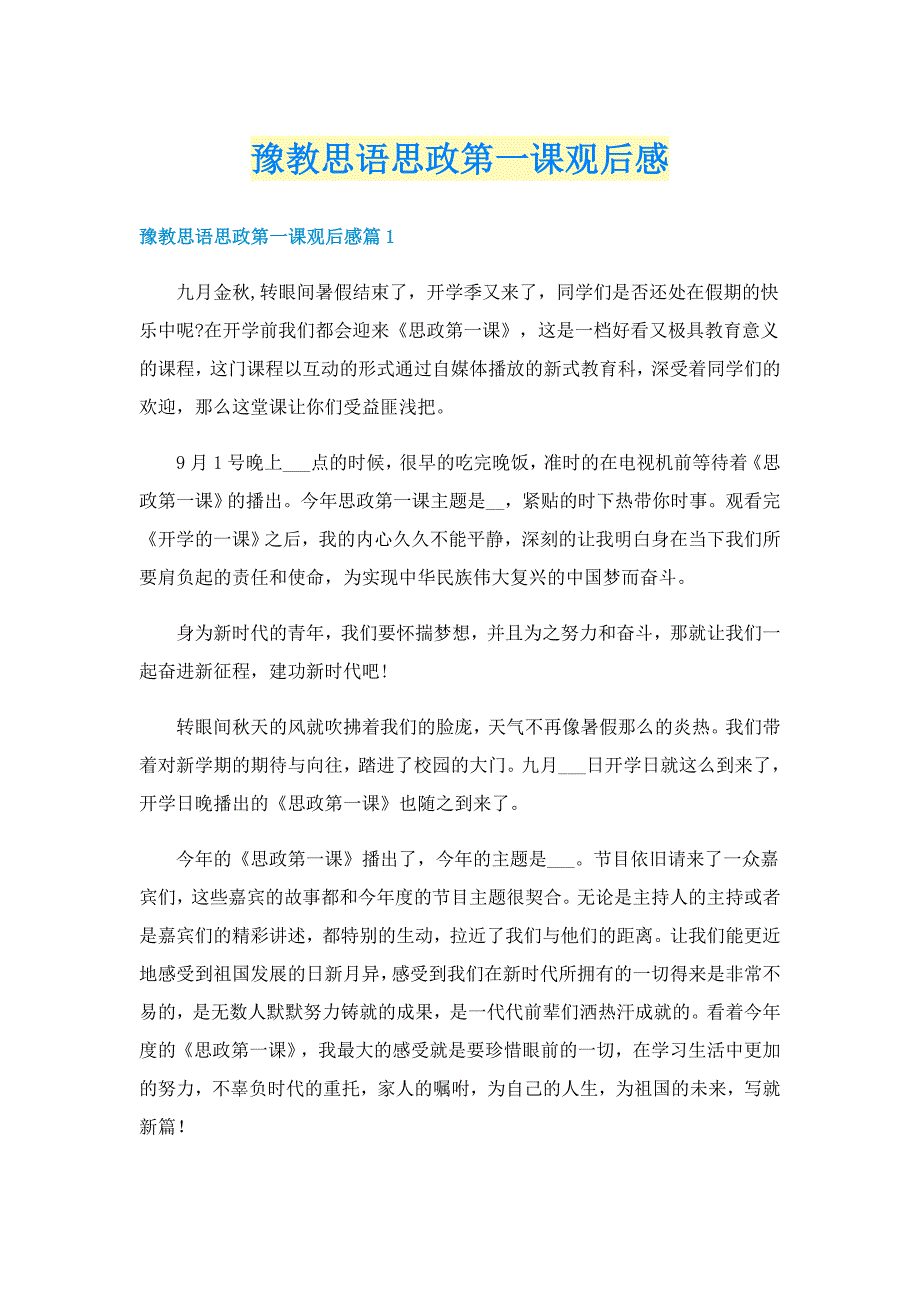 豫教思语思政第一课观后感

豫教思语思政第一课观后感篇1

九月金秋,转眼间暑假结束了，开学季又来了，同学们是否还处在假期的快乐中呢?在开学前我们都会迎来《思政第一课》，这是一档好看又极具教育意义的课程，这门课程以互动的形式通过自媒体播放的新式教育科，深受着同学们的欢迎，那么这堂课让你们受益匪浅把。

9月1号晚上___点的时候，很早的吃完晚饭，准时的在电视机前等待着《思政第一课》的播出。今年思政第一课主题是__，紧贴的时下热带你时事。观看完《开学的一课》之后，我的内心久久不能平静，深刻的让我明白身在当下我们所要肩负起的责任和使命，为实现中华民族伟大复兴的中国梦而奋斗。

身为新时代的青年，我们要怀揣梦想，并且为之努力和奋斗，那就让我们一起奋进新征程，建功新时代吧!

转眼间秋天的风就吹拂着我们的脸庞，天气不再像暑假那么的炎热。我们带着对新学期的期待与向往，踏进了校园的大门。九月___日开学日就这么到来了，开学日晚播出的《思政第一课》也随之到来了。

今年的《思政第一课》播出了，今年的主题是___。节目依旧请来了一众嘉宾们，这些嘉宾的故事都和今年度的节目主题很契合。无论是主持人的主持或者是嘉宾们的精彩讲述，都特别的生动，拉近了我们与他们的距离。让我们能更近地感受到祖国发展的日新月异，感受到我们在新时代所拥有的一切得来是非常不易的，是无数人默默努力铸就的成果，是一代代前辈们洒热汗成就的。看着今年度的《思政第一课》，我最大的感受就是要珍惜眼前的一切，在学习生活中更加的努力，不辜负时代的重托，家人的嘱咐，为自己的人生，为祖国的未来，写就新篇!